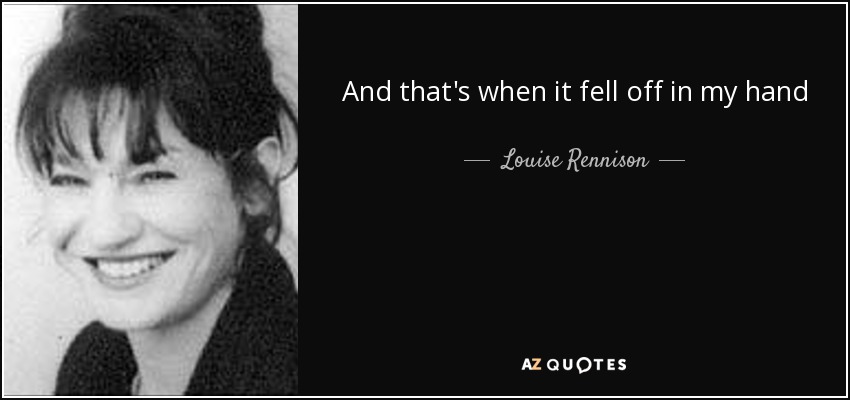 And that's when it fell off in my hand

— Louise Rennison —

AZ QUOTES